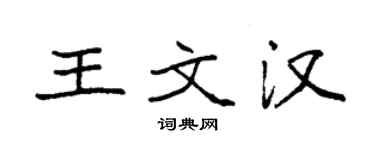 王文汉

词典网